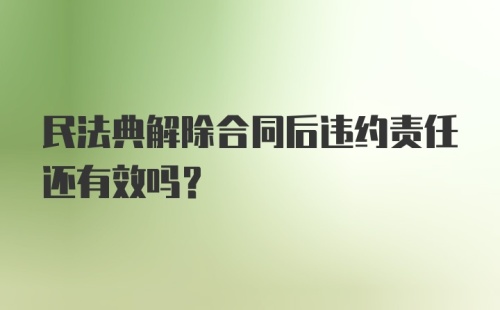 民法典解除合同后违约责任还有效吗？